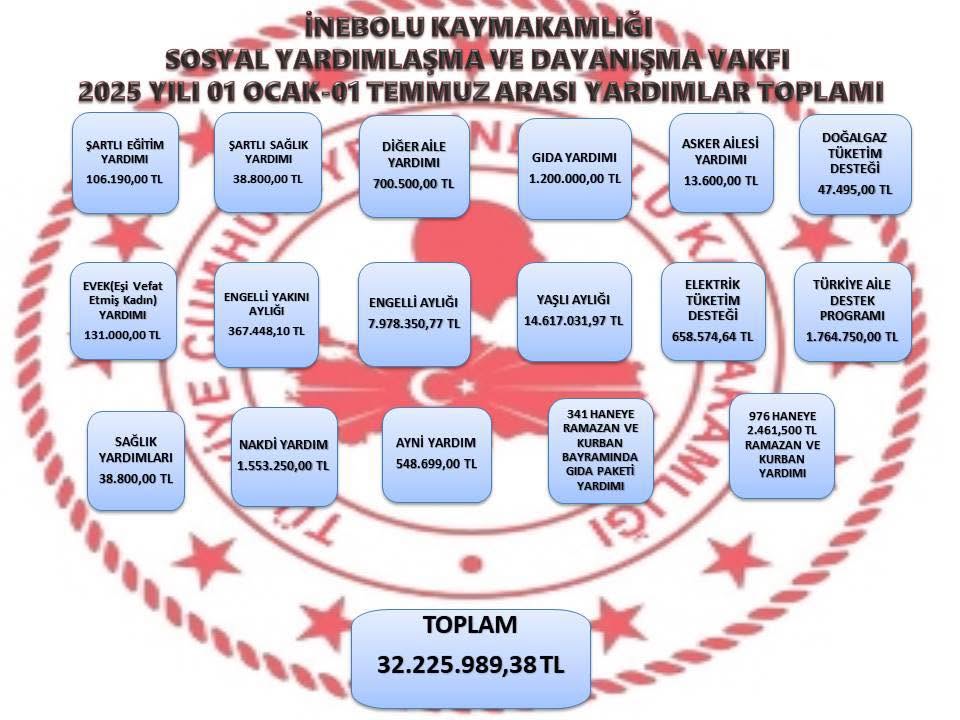 İNEBOLU KAYMAKAMLIĞI
SOSYAL YARDIMLAŞMA VE DAYANIŞMA VAKFI
2025 YILI 01 OCAK-01 TEMMUZ ARASI YARDIMLAR TOPLAMI

ŞARTLI EĞİTİM YARDIMI
106.190,00 TL

ŞARTLI SAĞLIK YARDIMI
38.800,00 TL

DİĞER AİLE YARDIMI
700.500,00 TL

GIDA YARDIMI
1.200.000,00 TL

ASKER AİLESİ YARDIMI
13.600,00 TL

DOĞALGAZ TÜKETİM DESTEĞİ
47.495,00 TL

EVEK(Eşi Vefat Etmiş Kadın) YARDIMI
131.000,00 TL

ENGELLİ YAKINI AYLIĞI
367.448,10 TL

ENGELLİ AYLIĞI
7.978.350,77 TL

YAŞLI AYLIĞI
14.617.031,97 TL

ELEKTRİK TÜKETİM DESTEĞİ
658.574,64 TL

TÜRKİYE AİLE DESTEK PROGRAMI
1.764.750,00 TL

SAĞLIK YARDIMLARI
38.800,00 TL

NAKDİ YARDIM
1.553.250,00 TL

AYNİ YARDIM
548.699,00 TL

341 HANEYE RAMAZAN VE KURBAN BAYRAMINDA GIDA PAKETİ YARDIMI

976 HANEYE 2.461,500 TL RAMAZAN VE KURBAN YARDIMI

TOPLAM
32.225.989,38 TL